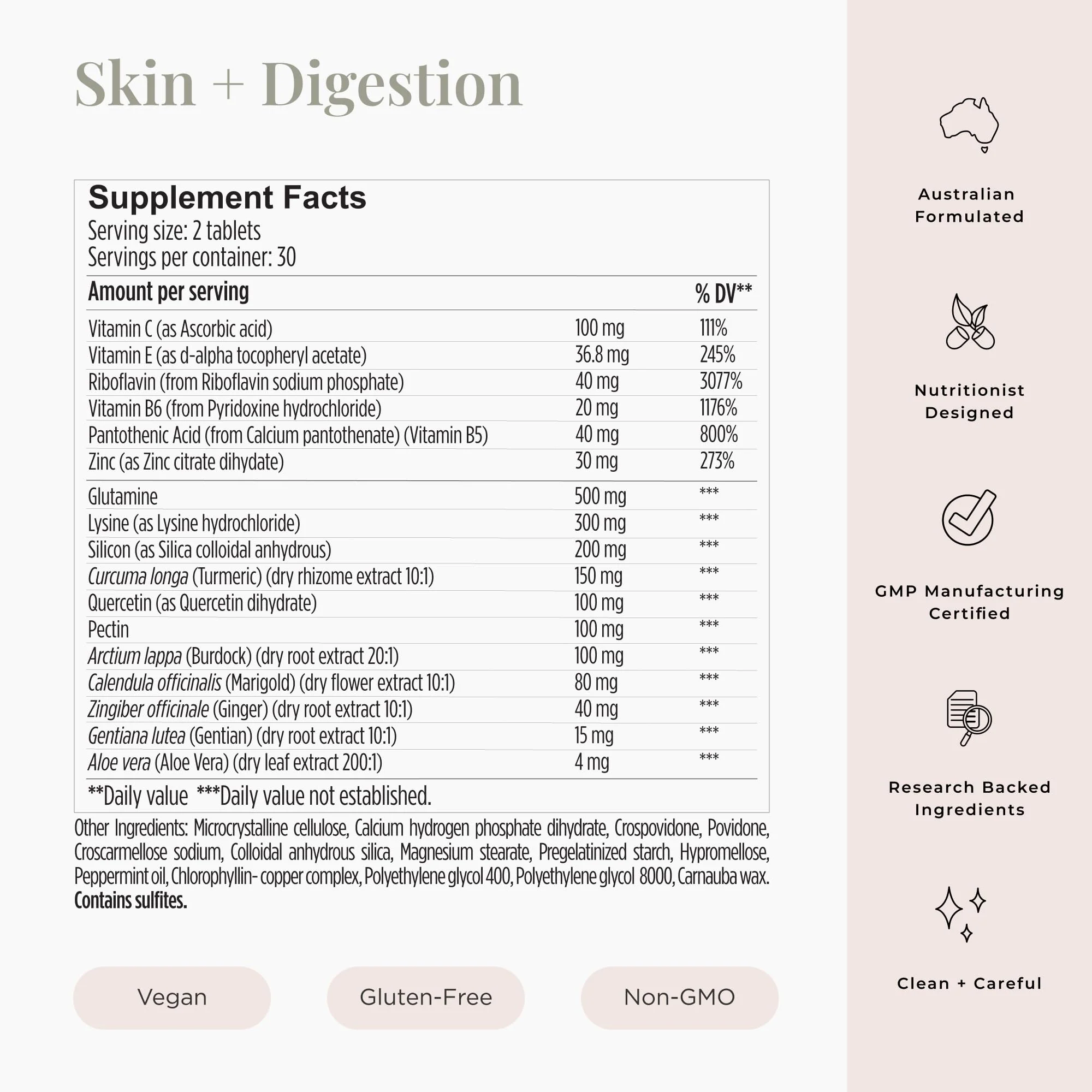 Skin + Digestion

Supplement Facts
Serving size: 2 tablets
Servings per container: 30

| Amount per serving | | % DV** |
|---|---|---|
| Vitamin C (as Ascorbic acid) | 100 mg | 111% |
| Vitamin E (as d-alpha tocopheryl acetate) | 36.8 mg | 245% |
| Riboflavin (from Riboflavin sodium phosphate) | 40 mg | 3077% |
| Vitamin B6 (from Pyridoxine hydrochloride) | 20 mg | 1176% |
| Pantothenic Acid (from Calcium pantothenate) (Vitamin B5) | 40 mg | 800% |
| Zinc (as Zinc citrate dihydate) | 30 mg | 273% |
| Glutamine | 500 mg | *** |
| Lysine (as Lysine hydrochloride) | 300 mg | *** |
| Silicon (as Silica colloidal anhydrous) | 200 mg | *** |
| Curcuma longa (Turmeric) (dry rhizome extract 10:1) | 150 mg | *** |
| Quercetin (as Quercetin dihydrate) | 100 mg | *** |
| Pectin | 100 mg | *** |
| Arctium lappa (Burdock) (dry root extract 20:1) | 100 mg | *** |
| Calendula officinalis (Marigold) (dry flower extract 10:1) | 80 mg | *** |
| Zingiber officinale (Ginger) (dry root extract 10:1) | 40 mg | *** |
| Gentiana lutea (Gentian) (dry root extract 10:1) | 15 mg | *** |
| Aloe vera (Aloe Vera) (dry leaf extract 200:1) | 4 mg | *** |

**Daily value ***Daily value not established.

Other Ingredients: Microcrystalline cellulose, Calcium hydrogen phosphate dihydrate, Crospovidone, Povidone, Croscarmellose sodium, Colloidal anhydrous silica, Magnesium stearate, Pregelatinized starch, Hypromellose, Peppermint oil, Chlorophyllin- copper complex, Polyethylene glycol 400, Polyethylene glycol 8000, Carnauba wax. Contains sulfites.

Vegan

Gluten-Free

Non-GMO

Australian
Formulated

Nutritionist
Designed

GMP Manufacturing
Certified

Research Backed
Ingredients

Clean + Careful